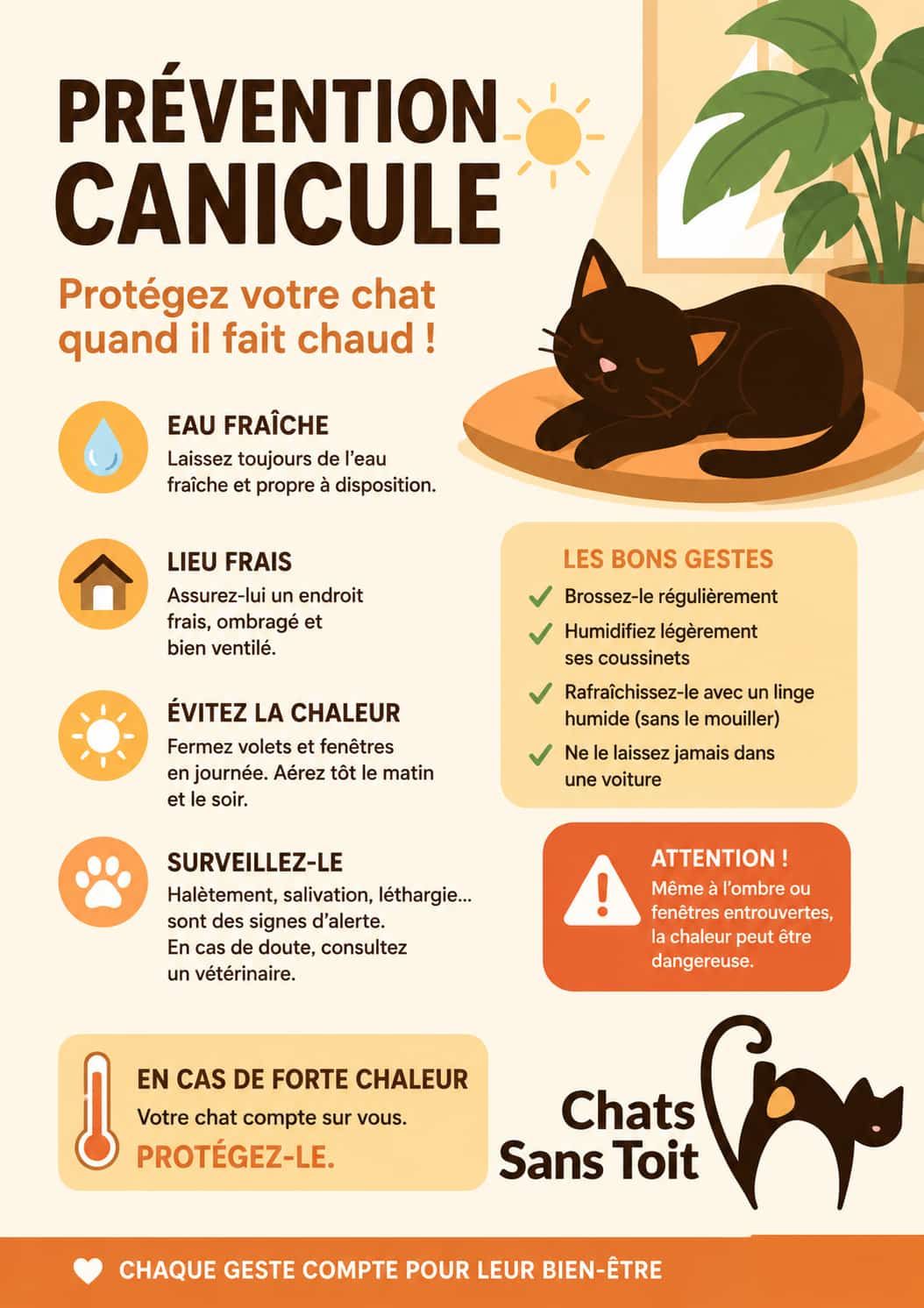 PRÉVENTION CANICULE

Protégez votre chat quand il fait chaud !

EAU FRAÎCHE
Laissez toujours de l'eau fraîche et propre à disposition.

LIEU FRAIS
Assurez-lui un endroit frais, ombragé et bien ventilé.

ÉVITEZ LA CHALEUR
Fermez volets et fenêtres en journée. Aérez tôt le matin et le soir.

SURVEILLEZ-LE
Halètement, salivation, léthargie... sont des signes d'alerte. En cas de doute, consultez un vétérinaire.

LES BONS GESTES
✓ Brossez-le régulièrement
✓ Humidifiez légèrement ses coussinets
✓ Rafraîchissez-le avec un linge humide (sans le mouiller)
✓ Ne le laissez jamais dans une voiture

ATTENTION !
Même à l'ombre ou fenêtres entrouvertes, la chaleur peut être dangereuse.

EN CAS DE FORTE CHALEUR
Votre chat compte sur vous.
PROTÉGEZ-LE.

Chats
Sans Toit

CHAQUE GESTE COMPTE POUR LEUR BIEN-ÊTRE